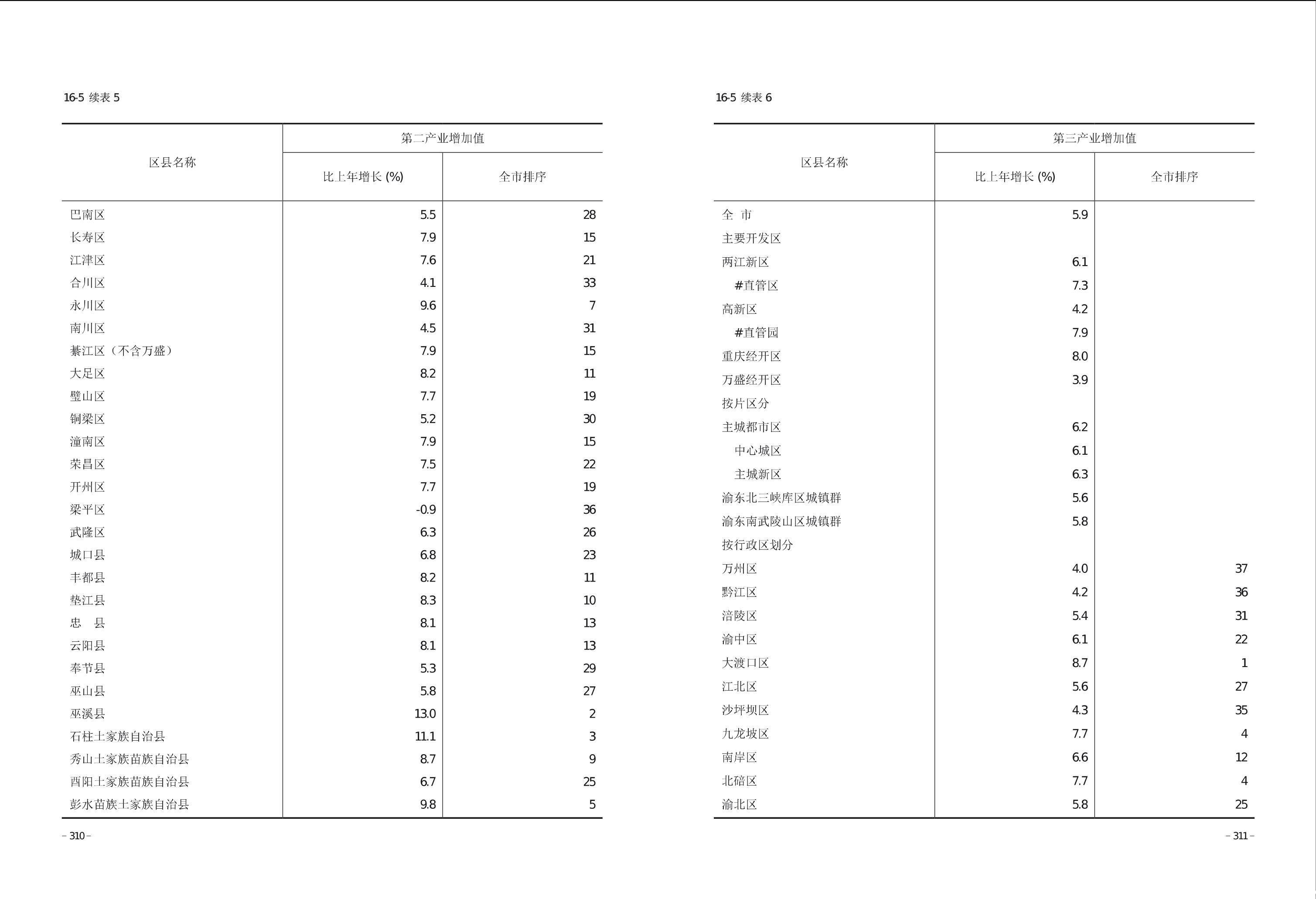 16-5 续表 5

| 区县名称 | 第二产业增加值 比上年增长 (%) | 第二产业增加值 全市排序 |
|---|---|---|
| 巴南区 | 5.5 | 28 |
| 长寿区 | 7.9 | 15 |
| 江津区 | 7.6 | 21 |
| 合川区 | 4.1 | 33 |
| 永川区 | 9.6 | 7 |
| 南川区 | 4.5 | 31 |
| 綦江区（不含万盛） | 7.9 | 15 |
| 大足区 | 8.2 | 11 |
| 璧山区 | 7.7 | 19 |
| 铜梁区 | 5.2 | 30 |
| 潼南区 | 7.9 | 15 |
| 荣昌区 | 7.5 | 22 |
| 开州区 | 7.7 | 19 |
| 梁平区 | -0.9 | 36 |
| 武隆区 | 6.3 | 26 |
| 城口县 | 6.8 | 23 |
| 丰都县 | 8.2 | 11 |
| 垫江县 | 8.3 | 10 |
| 忠 县 | 8.1 | 13 |
| 云阳县 | 8.1 | 13 |
| 奉节县 | 5.3 | 29 |
| 巫山县 | 5.8 | 27 |
| 巫溪县 | 13.0 | 2 |
| 石柱土家族自治县 | 11.1 | 3 |
| 秀山土家族苗族自治县 | 8.7 | 9 |
| 酉阳土家族苗族自治县 | 6.7 | 25 |
| 彭水苗族土家族自治县 | 9.8 | 5 |

– 310 –

16-5 续表 6

| 区县名称 | 第三产业增加值 比上年增长 (%) | 第三产业增加值 全市排序 |
|---|---|---|
| 全 市 | 5.9 | |
| 主要开发区 | | |
| 两江新区 | 6.1 | |
| #直管区 | 7.3 | |
| 高新区 | 4.2 | |
| #直管园 | 7.9 | |
| 重庆经开区 | 8.0 | |
| 万盛经开区 | 3.9 | |
| 按片区分 | | |
| 主城都市区 | 6.2 | |
| 中心城区 | 6.1 | |
| 主城新区 | 6.3 | |
| 渝东北三峡库区城镇群 | 5.6 | |
| 渝东南武陵山区城镇群 | 5.8 | |
| 按行政区划分 | | |
| 万州区 | 4.0 | 37 |
| 黔江区 | 4.2 | 36 |
| 涪陵区 | 5.4 | 31 |
| 渝中区 | 6.1 | 22 |
| 大渡口区 | 8.7 | 1 |
| 江北区 | 5.6 | 27 |
| 沙坪坝区 | 4.3 | 35 |
| 九龙坡区 | 7.7 | 4 |
| 南岸区 | 6.6 | 12 |
| 北碚区 | 7.7 | 4 |
| 渝北区 | 5.8 | 25 |

– 311 –